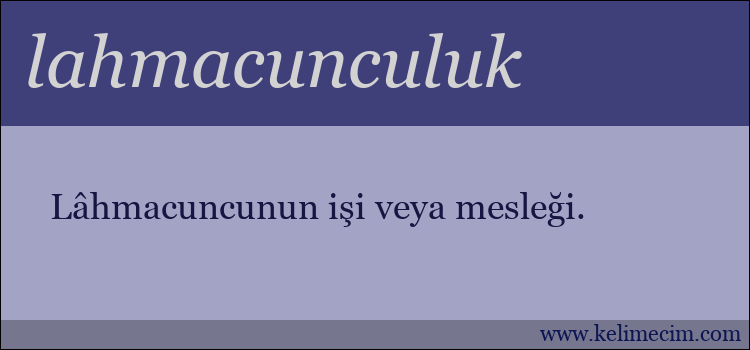 lahmacunculuk

Lâhmacuncunun işi veya mesleği.

www.kelimecim.com